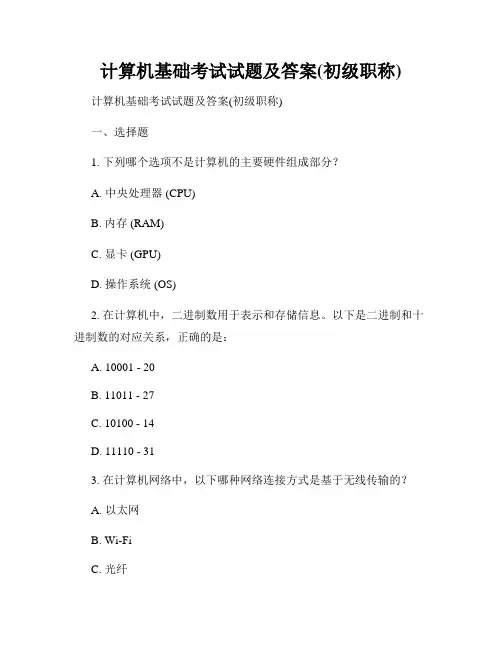 计算机基础考试试题及答案(初级职称)

计算机基础考试试题及答案(初级职称)

一、选择题

1. 下列哪个选项不是计算机的主要硬件组成部分？

A. 中央处理器 (CPU)

B. 内存 (RAM)

C. 显卡 (GPU)

D. 操作系统 (OS)

2. 在计算机中，二进制数用于表示和存储信息。以下是二进制和十进制数的对应关系，正确的是：

A. 10001 - 20

B. 11011 - 27

C. 10100 - 14

D. 11110 - 31

3. 在计算机网络中，以下哪种网络连接方式是基于无线传输的？

A. 以太网

B. Wi-Fi

C. 光纤